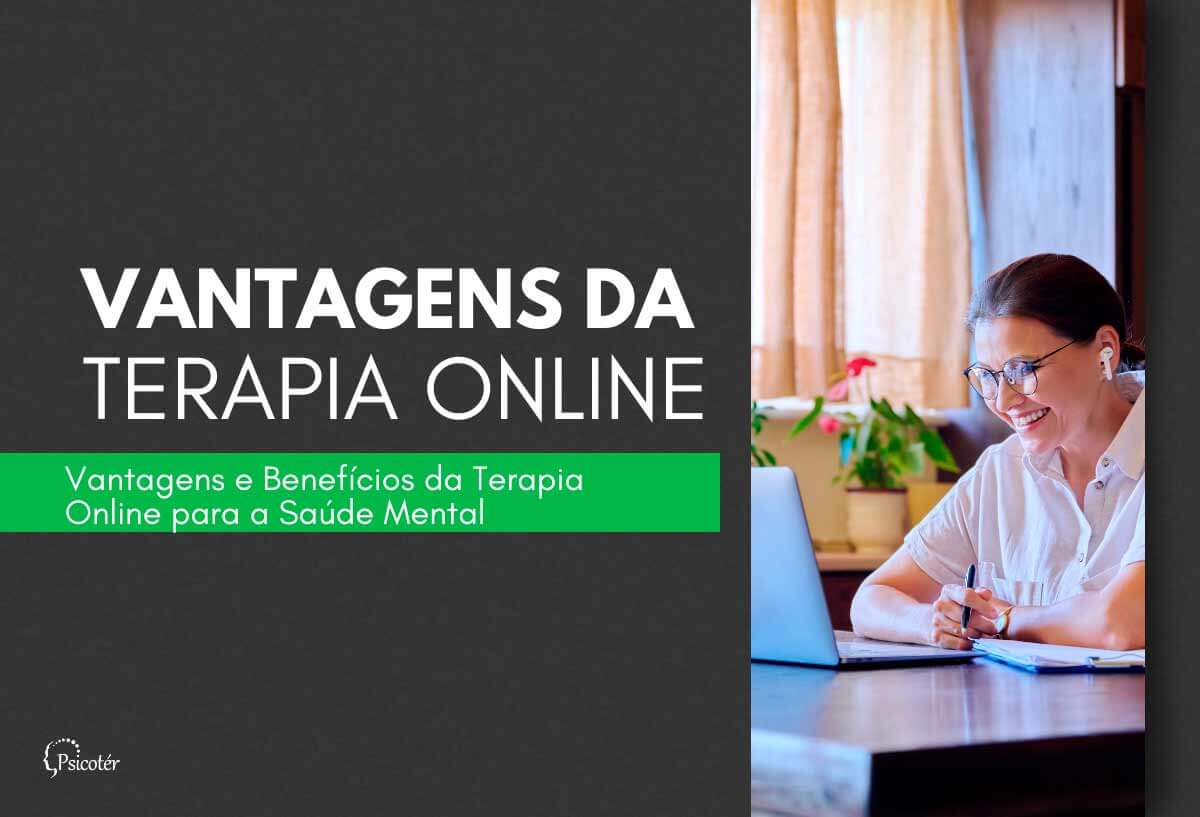 VANTAGENS DA
TERAPIA ONLINE

Vantagens e Benefícios da Terapia Online para a Saúde Mental

Psicotér